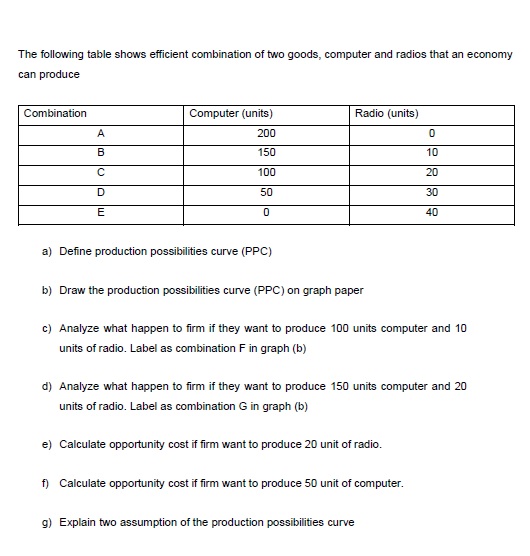 The following table shows efficient combination of two goods, computer and radios that an economy can produce

| Combination | Computer (units) | Radio (units) |
|---|---|---|
| A | 200 | 0 |
| B | 150 | 10 |
| C | 100 | 20 |
| D | 50 | 30 |
| E | 0 | 40 |

a) Define production possibilities curve (PPC)

b) Draw the production possibilities curve (PPC) on graph paper

c) Analyze what happen to firm if they want to produce 100 units computer and 10 units of radio. Label as combination F in graph (b)

d) Analyze what happen to firm if they want to produce 150 units computer and 20 units of radio. Label as combination G in graph (b)

e) Calculate opportunity cost if firm want to produce 20 unit of radio.

f) Calculate opportunity cost if firm want to produce 50 unit of computer.

g) Explain two assumption of the production possibilities curve